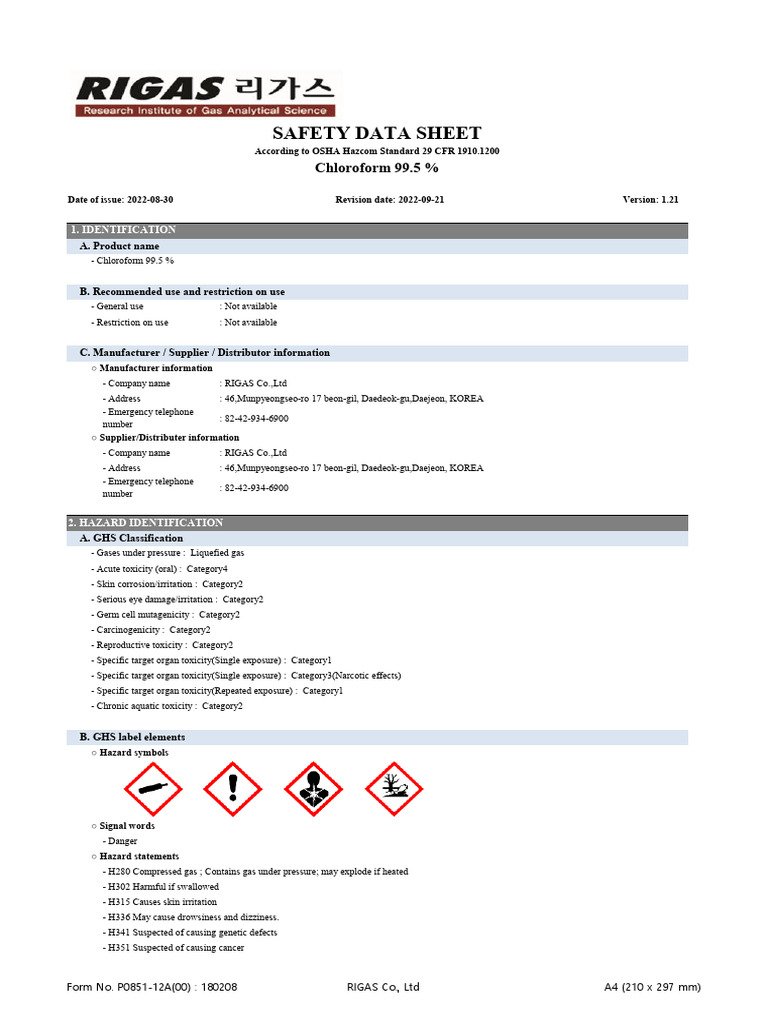 RIGAS 리가스
Research Institute of Gas Analytical Science

SAFETY DATA SHEET

According to OSHA Hazcom Standard 29 CFR 1910.1200

Chloroform 99.5 %

Date of issue: 2022-08-30 Revision date: 2022-09-21 Version: 1.21

1. IDENTIFICATION

A. Product name

- Chloroform 99.5 %

B. Recommended use and restriction on use

- General use : Not available
- Restriction on use : Not available

C. Manufacturer / Supplier / Distributor information

○ Manufacturer information
- Company name : RIGAS Co.,Ltd
- Address : 46,Munpyeongseo-ro 17 beon-gil, Daedeok-gu,Daejeon, KOREA
- Emergency telephone number : 82-42-934-6900

○ Supplier/Distributer information
- Company name : RIGAS Co.,Ltd
- Address : 46,Munpyeongseo-ro 17 beon-gil, Daedeok-gu,Daejeon, KOREA
- Emergency telephone number : 82-42-934-6900

2. HAZARD IDENTIFICATION

A. GHS Classification

- Gases under pressure : Liquefied gas
- Acute toxicity (oral) : Category4
- Skin corrosion/irritation : Category2
- Serious eye damage/irritation : Category2
- Germ cell mutagenicity : Category2
- Carcinogenicity : Category2
- Reproductive toxicity : Category2
- Specific target organ toxicity(Single exposure) : Category1
- Specific target organ toxicity(Single exposure) : Category3(Narcotic effects)
- Specific target organ toxicity(Repeated exposure) : Category1
- Chronic aquatic toxicity : Category2

B. GHS label elements

○ Hazard symbols

○ Signal words
- Danger

○ Hazard statements
- H280 Compressed gas ; Contains gas under pressure; may explode if heated
- H302 Harmful if swallowed
- H315 Causes skin irritation
- H336 May cause drowsiness and dizziness.
- H341 Suspected of causing genetic defects
- H351 Suspected of causing cancer

Form No. P0851-12A(00) : 180208 RIGAS Co, Ltd A4 (210 x 297 mm)